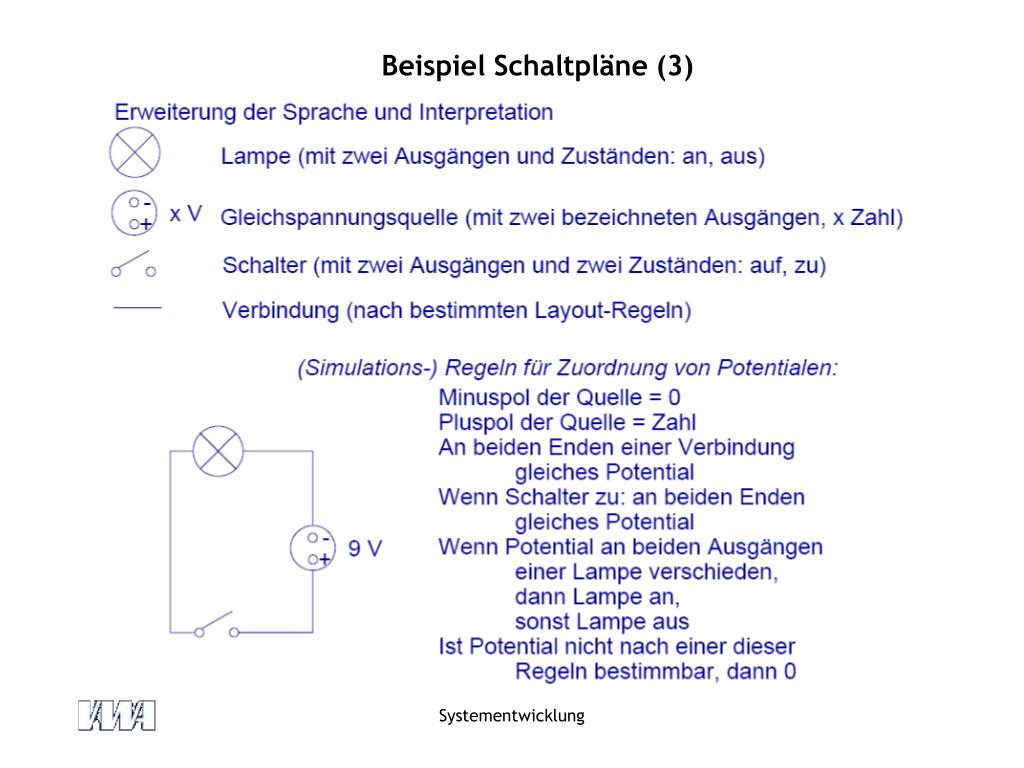 Beispiel Schaltpläne (3)

Erweiterung der Sprache und Interpretation

Lampe (mit zwei Ausgängen und Zuständen: an, aus)

- + x V Gleichspannungsquelle (mit zwei bezeichneten Ausgängen, x Zahl)

Schalter (mit zwei Ausgängen und zwei Zuständen: auf, zu)

Verbindung (nach bestimmten Layout-Regeln)

(Simulations-) Regeln für Zuordnung von Potentialen:
Minuspol der Quelle = 0
Pluspol der Quelle = Zahl
An beiden Enden einer Verbindung gleiches Potential
Wenn Schalter zu: an beiden Enden gleiches Potential
Wenn Potential an beiden Ausgängen einer Lampe verschieden, dann Lampe an, sonst Lampe aus
Ist Potential nicht nach einer dieser Regeln bestimmbar, dann 0

- + 9 V

VWA

Systementwicklung